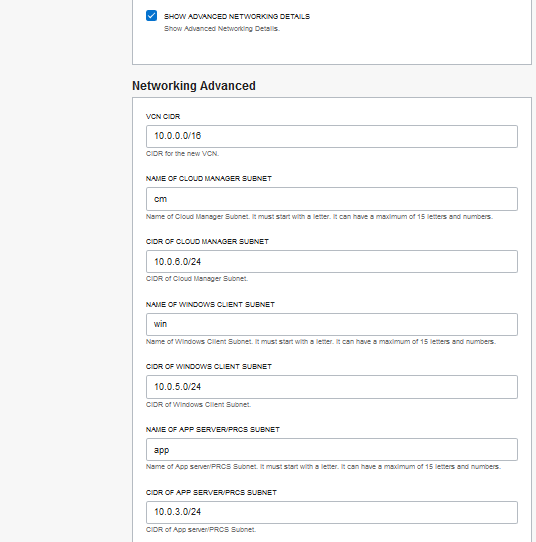 SHOW ADVANCED NETWORKING DETAILS
Show Advanced Networking Details.

Networking Advanced

VCN CIDR
10.0.0.0/16
CIDR for the new VCN.

NAME OF CLOUD MANAGER SUBNET
cm
Name of Cloud Manager Subnet. It must start with a letter. It can have a maximum of 15 letters and numbers.

CIDR OF CLOUD MANAGER SUBNET
10.0.6.0/24
CIDR of Cloud Manager Subnet.

NAME OF WINDOWS CLIENT SUBNET
win
Name of Windows Client Subnet. It must start with a letter. It can have a maximum of 15 letters and numbers.

CIDR OF WINDOWS CLIENT SUBNET
10.0.5.0/24
CIDR of Windows Client Subnet.

NAME OF APP SERVER/PRCS SUBNET
app
Name of App server/PRCS Subnet. It must start with a letter. It can have a maximum of 15 letters and numbers.

CIDR OF APP SERVER/PRCS SUBNET
10.0.3.0/24
CIDR of App server/PRCS Subnet.